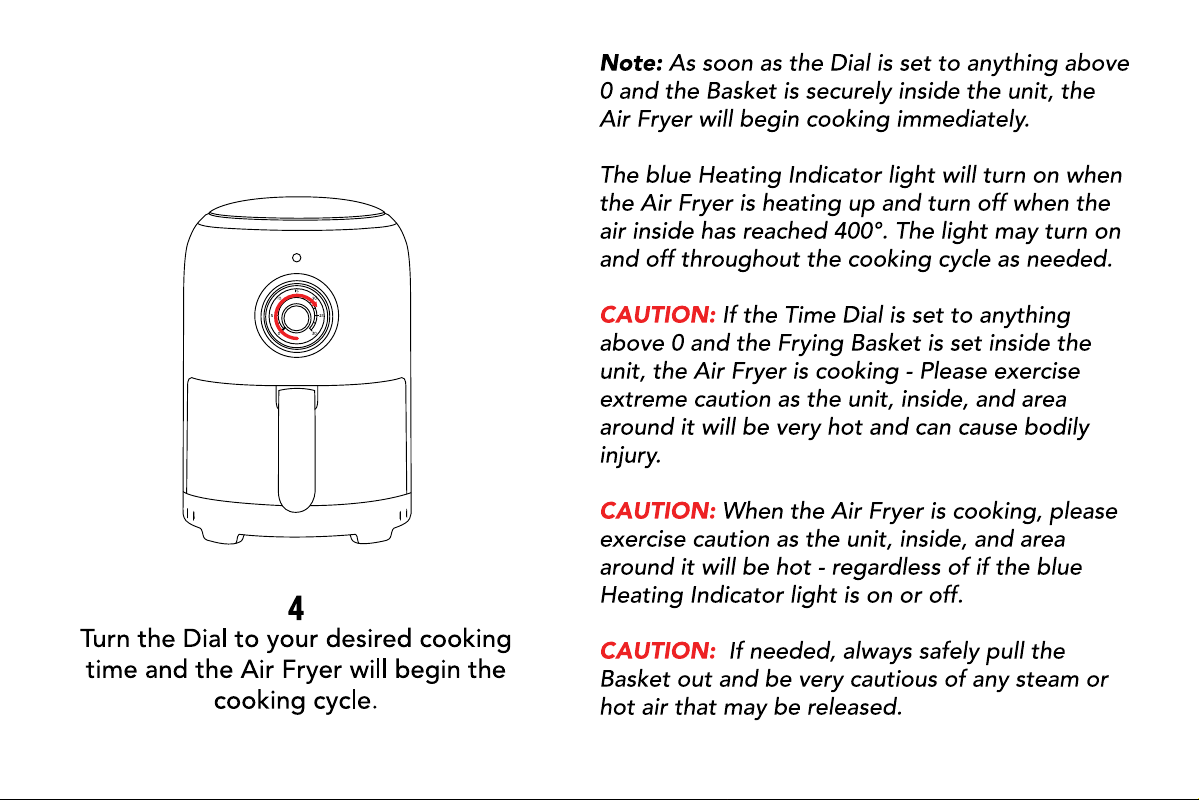 4
Turn the Dial to your desired cooking time and the Air Fryer will begin the cooking cycle.

Note: As soon as the Dial is set to anything above 0 and the Basket is securely inside the unit, the Air Fryer will begin cooking immediately.

The blue Heating Indicator light will turn on when the Air Fryer is heating up and turn off when the air inside has reached 400°. The light may turn on and off throughout the cooking cycle as needed.

CAUTION: If the Time Dial is set to anything above 0 and the Frying Basket is set inside the unit, the Air Fryer is cooking - Please exercise extreme caution as the unit, inside, and area around it will be very hot and can cause bodily injury.

CAUTION: When the Air Fryer is cooking, please exercise caution as the unit, inside, and area around it will be hot - regardless of if the blue Heating Indicator light is on or off.

CAUTION: If needed, always safely pull the Basket out and be very cautious of any steam or hot air that may be released.